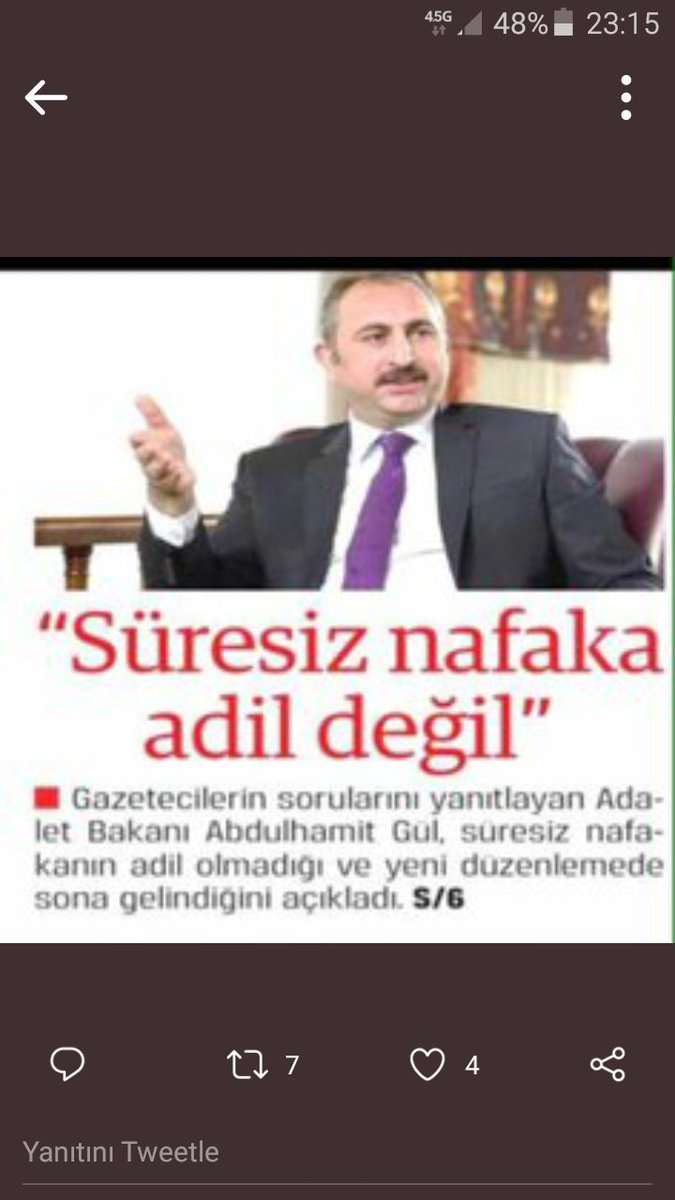 4.5G 48% 23:15

"Süresiz nafaka adil değil"

Gazetecilerin sorularını yanıtlayan Adalet Bakanı Abdulhamit Gül, süresiz nafakanın adil olmadığı ve yeni düzenlemede sona gelindiğini açıkladı. S/6

7 4

Yanıtını Tweetle